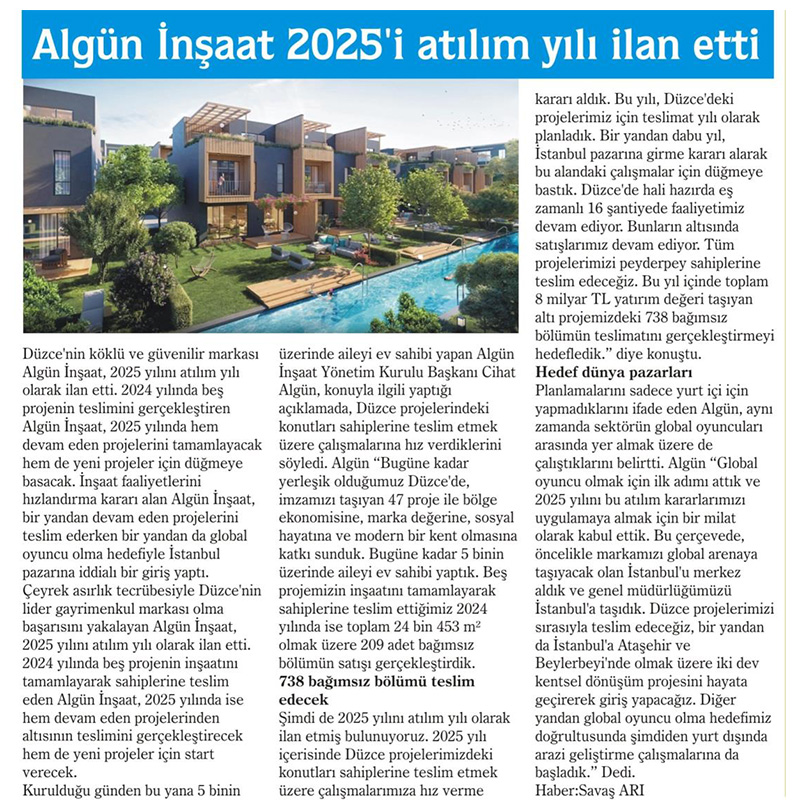 Algün İnşaat 2025'i atılım yılı ilan etti

Düzce'nin köklü ve güvenilir markası Algün İnşaat, 2025 yılını atılım yılı olarak ilan etti. 2024 yılında beş projenin teslimini gerçekleştiren Algün İnşaat, 2025 yılında hem devam eden projelerini tamamlayacak hem de yeni projeler için düğmeye basacak. İnşaat faaliyetlerini hızlandırma kararı alan Algün İnşaat, bir yandan devam eden projelerini teslim ederken bir yandan da global oyuncu olma hedefiyle İstanbul pazarına iddialı bir giriş yaptı. Çeyrek asırlık tecrübesiyle Düzce'nin lider gayrimenkul markası olma başarısını yakalayan Algün İnşaat, 2025 yılını atılım yılı olarak ilan etti. 2024 yılında beş projenin inşaatını tamamlayarak sahiplerine teslim eden Algün İnşaat, 2025 yılında ise hem devam eden projelerinden altısının teslimini gerçekleştirecek hem de yeni projeler için start verecek.

Kurulduğu günden bu yana 5 binin üzerinde aileyi ev sahibi yapan Algün İnşaat Yönetim Kurulu Başkanı Cihat Algün, konuyla ilgili yaptığı açıklamada, Düzce projelerindeki konutları sahiplerine teslim etmek üzere çalışmalarına hız verdiklerini söyledi. Algün "Bugüne kadar yerleşik olduğumuz Düzce'de, imzamızı taşıyan 47 proje ile bölge ekonomisine, marka değerine, sosyal hayatına ve modern bir kent olmasına katkı sunduk. Bugüne kadar 5 binin üzerinde aileyi ev sahibi yaptık. Beş projemizin inşaatını tamamlayarak sahiplerine teslim ettiğimiz 2024 yılında ise toplam 24 bin 453 $m^2$ olmak üzere 209 adet bağımsız bölümün satışı gerçekleştirdik.

738 bağımsız bölümü teslim edecek

Şimdi de 2025 yılını atılım yılı olarak ilan etmiş bulunuyoruz. 2025 yılı içerisinde Düzce projelerimizdeki konutları sahiplerine teslim etmek üzere çalışmalarımıza hız verme kararı aldık. Bu yılı, Düzce'deki projelerimiz için teslimat yılı olarak planladık. Bir yandan dabu yıl, İstanbul pazarına girme kararı alarak bu alandaki çalışmalar için düğmeye bastık. Düzce'de hali hazırda eş zamanlı 16 şantiyede faaliyetimiz devam ediyor. Bunların altısında satışlarımız devam ediyor. Tüm projelerimizi peyderpey sahiplerine teslim edeceğiz. Bu yıl içinde toplam 8 milyar TL yatırım değeri taşıyan altı projemizdeki 738 bağımsız bölümün teslimatını gerçekleştirmeyi hedefledik." diye konuştu.

Hedef dünya pazarları

Planlamalarını sadece yurt içi için yapmadıklarını ifade eden Algün, aynı zamanda sektörün global oyuncuları arasında yer almak üzere de çalıştıklarını belirtti. Algün "Global oyuncu olmak için ilk adımı attık ve 2025 yılını bu atılım kararlarımızı uygulamaya almak için bir milat olarak kabul ettik. Bu çerçevede, öncelikle markamızı global arenaya taşıyacak olan İstanbul'u merkez aldık ve genel müdürlüğümüzü İstanbul'a taşıdık. Düzce projelerimizi sırasıyla teslim edeceğiz, bir yandan da İstanbul'a Ataşehir ve Beylerbeyi'nde olmak üzere iki dev kentsel dönüşüm projesini hayata geçirerek giriş yapacağız. Diğer yandan global oyuncu olma hedefimiz doğrultusunda şimdiden yurt dışında arazi geliştirme çalışmalarına da başladık." Dedi.

Haber:Savaş ARI